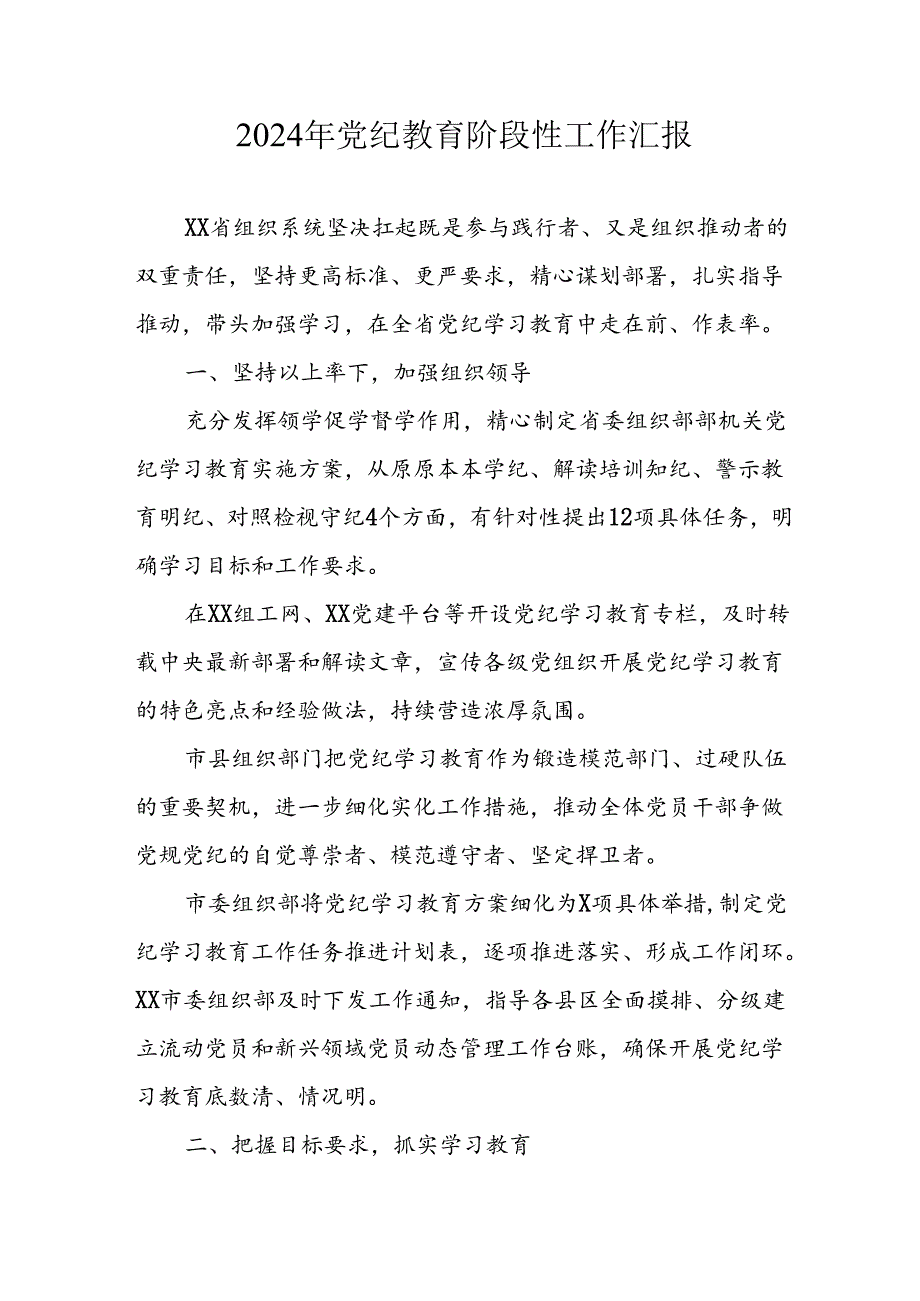 2024年党纪教育阶段性工作汇报

XX省组织系统坚决扛起既是参与践行者、又是组织推动者的双重责任，坚持更高标准、更严要求，精心谋划部署，扎实指导推动，带头加强学习，在全省党纪学习教育中走在前、作表率。

一、坚持以上率下，加强组织领导

充分发挥领学促学督学作用，精心制定省委组织部部机关党纪学习教育实施方案，从原原本本学纪、解读培训知纪、警示教育明纪、对照检视守纪4个方面，有针对性提出12项具体任务，明确学习目标和工作要求。

在XX组工网、XX党建平台等开设党纪学习教育专栏，及时转载中央最新部署和解读文章，宣传各级党组织开展党纪学习教育的特色亮点和经验做法，持续营造浓厚氛围。

市县组织部门把党纪学习教育作为锻造模范部门、过硬队伍的重要契机，进一步细化实化工作措施，推动全体党员干部争做党规党纪的自觉尊崇者、模范遵守者、坚定捍卫者。

市委组织部将党纪学习教育方案细化为X项具体举措，制定党纪学习教育工作任务推进计划表，逐项推进落实、形成工作闭环。XX市委组织部及时下发工作通知，指导各县区全面摸排、分级建立流动党员和新兴领域党员动态管理工作台账，确保开展党纪学习教育底数清、情况明。

二、把握目标要求，抓实学习教育